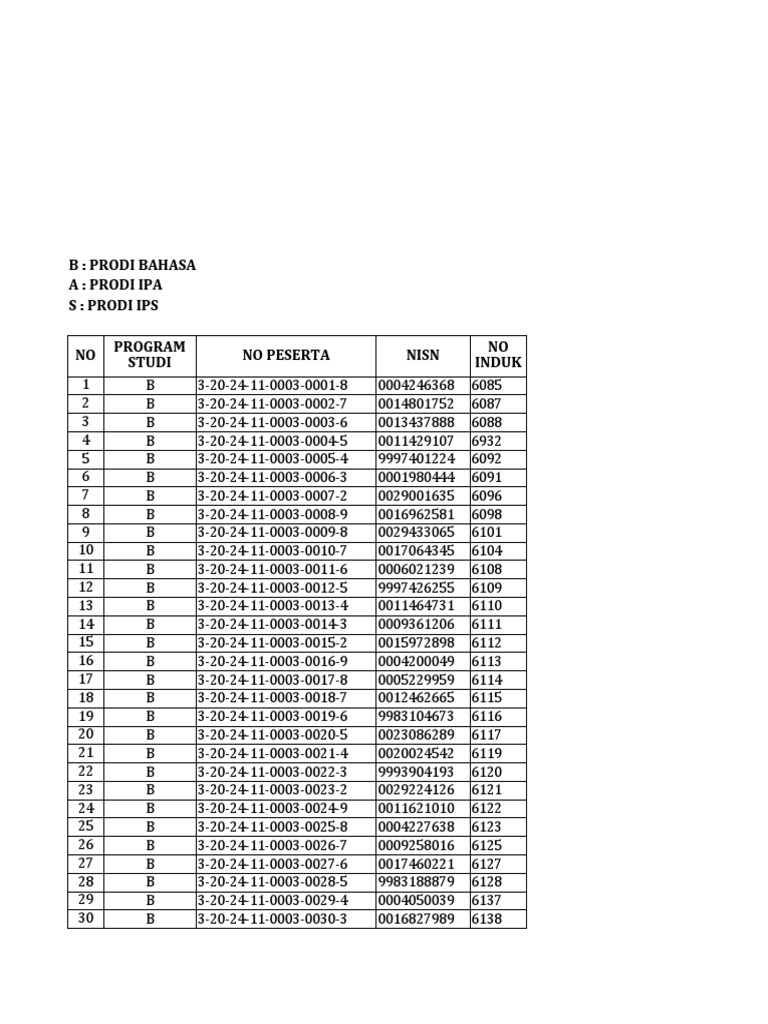 B : PRODI BAHASA
A : PRODI IPA
S : PRODI IPS

| NO | PROGRAM STUDI | NO PESERTA | NISN | NO INDUK |
|---|---|---|---|---|
| 1 | B | 3-20-24-11-0003-0001-8 | 0004246368 | 6085 |
| 2 | B | 3-20-24-11-0003-0002-7 | 0014801752 | 6087 |
| 3 | B | 3-20-24-11-0003-0003-6 | 0013437888 | 6088 |
| 4 | B | 3-20-24-11-0003-0004-5 | 0011429107 | 6932 |
| 5 | B | 3-20-24-11-0003-0005-4 | 9997401224 | 6092 |
| 6 | B | 3-20-24-11-0003-0006-3 | 0001980444 | 6091 |
| 7 | B | 3-20-24-11-0003-0007-2 | 0029001635 | 6096 |
| 8 | B | 3-20-24-11-0003-0008-9 | 0016962581 | 6098 |
| 9 | B | 3-20-24-11-0003-0009-8 | 0029433065 | 6101 |
| 10 | B | 3-20-24-11-0003-0010-7 | 0017064345 | 6104 |
| 11 | B | 3-20-24-11-0003-0011-6 | 0006021239 | 6108 |
| 12 | B | 3-20-24-11-0003-0012-5 | 9997426255 | 6109 |
| 13 | B | 3-20-24-11-0003-0013-4 | 0011464731 | 6110 |
| 14 | B | 3-20-24-11-0003-0014-3 | 0009361206 | 6111 |
| 15 | B | 3-20-24-11-0003-0015-2 | 0015972898 | 6112 |
| 16 | B | 3-20-24-11-0003-0016-9 | 0004200049 | 6113 |
| 17 | B | 3-20-24-11-0003-0017-8 | 0005229959 | 6114 |
| 18 | B | 3-20-24-11-0003-0018-7 | 0012462665 | 6115 |
| 19 | B | 3-20-24-11-0003-0019-6 | 9983104673 | 6116 |
| 20 | B | 3-20-24-11-0003-0020-5 | 0023086289 | 6117 |
| 21 | B | 3-20-24-11-0003-0021-4 | 0020024542 | 6119 |
| 22 | B | 3-20-24-11-0003-0022-3 | 9993904193 | 6120 |
| 23 | B | 3-20-24-11-0003-0023-2 | 0029224126 | 6121 |
| 24 | B | 3-20-24-11-0003-0024-9 | 0011621010 | 6122 |
| 25 | B | 3-20-24-11-0003-0025-8 | 0004227638 | 6123 |
| 26 | B | 3-20-24-11-0003-0026-7 | 0009258016 | 6125 |
| 27 | B | 3-20-24-11-0003-0027-6 | 0017460221 | 6127 |
| 28 | B | 3-20-24-11-0003-0028-5 | 9983188879 | 6128 |
| 29 | B | 3-20-24-11-0003-0029-4 | 0004050039 | 6137 |
| 30 | B | 3-20-24-11-0003-0030-3 | 0016827989 | 6138 |